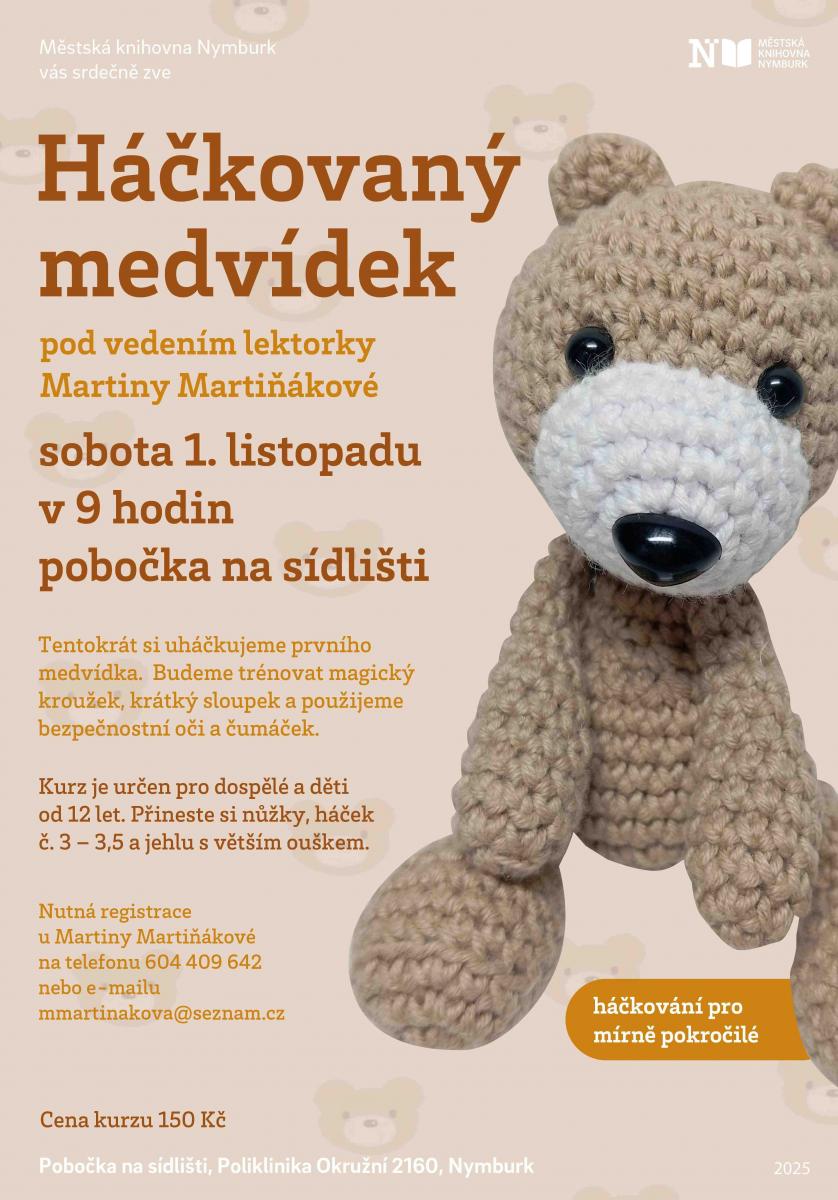 Městská knihovna Nymburk
vás srdečně zve

MĚSTSKÁ KNIHOVNA NYMBURK

Háčkovaný medvídek

pod vedením lektorky
Martiny Martiňákové

sobota 1. listopadu
v 9 hodin
pobočka na sídlišti

Tentokrát si uháčkujeme prvního medvídka. Budeme trénovat magický kroužek, krátký sloupek a použijeme bezpečnostní oči a čumáček.

Kurz je určen pro dospělé a děti od 12 let. Přineste si nůžky, háček č. 3 – 3,5 a jehlu s větším ouškem.

Nutná registrace
u Martiny Martiňákové
na telefonu 604 409 642
nebo e-mailu
mmartinakova@seznam.cz

háčkování pro
mírně pokročilé

Cena kurzu 150 Kč

Pobočka na sídlišti, Poliklinika Okružní 2160, Nymburk

2025